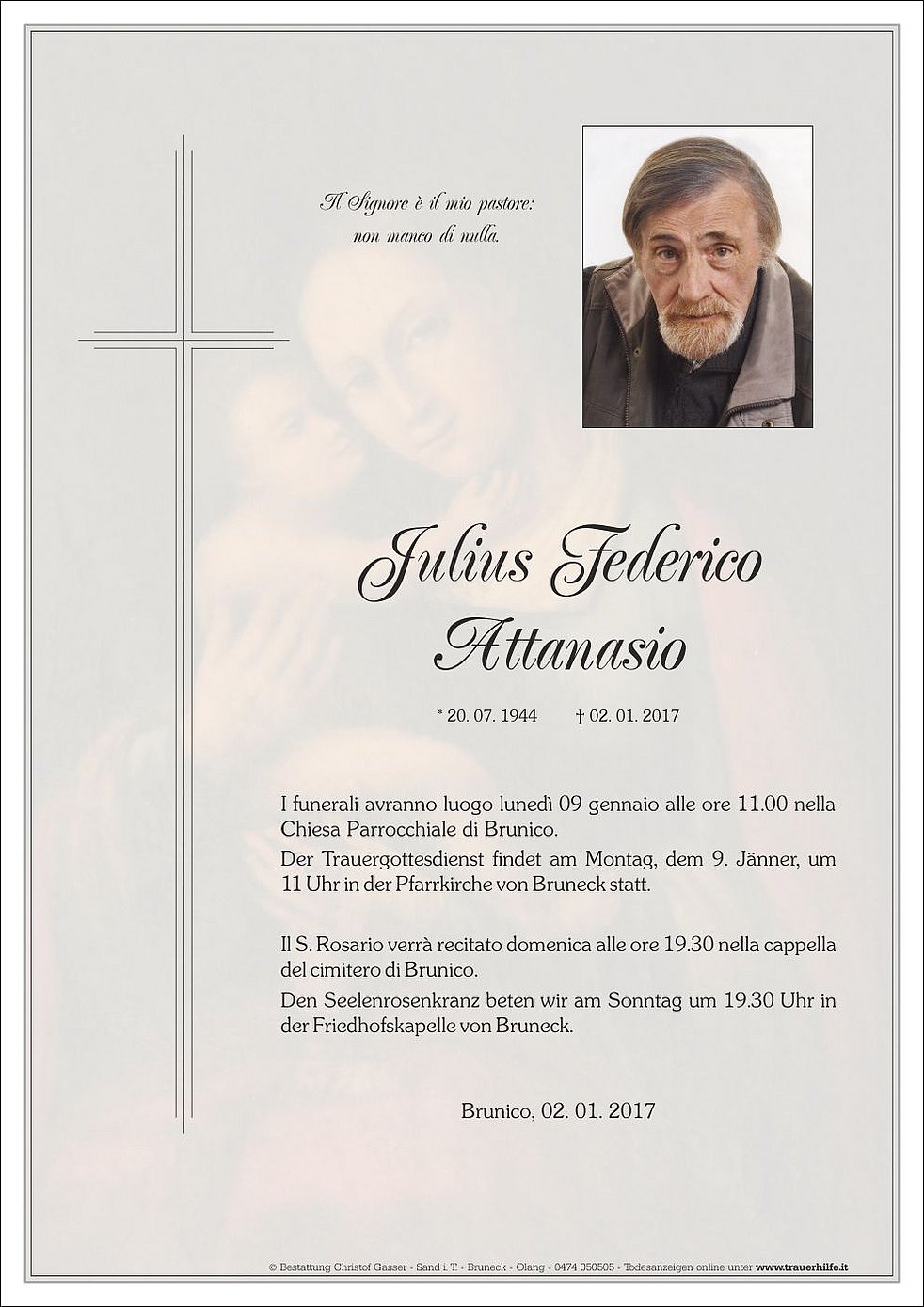 Il Signore è il mio pastore:
non manco di nulla.

Julius Federico
Attanasio

* 20. 07. 1944 † 02. 01. 2017

I funerali avranno luogo lunedì 09 gennaio alle ore 11.00 nella Chiesa Parrocchiale di Brunico.

Der Trauergottesdienst findet am Montag, dem 9. Jänner, um 11 Uhr in der Pfarrkirche von Bruneck statt.

Il S. Rosario verrà recitato domenica alle ore 19.30 nella cappella del cimitero di Brunico.

Den Seelenrosenkranz beten wir am Sonntag um 19.30 Uhr in der Friedhofskapelle von Bruneck.

Brunico, 02. 01. 2017

© Bestattung Christof Gasser - Sand i. T. - Bruneck - Olang - 0474 050505 - Todesanzeigen online unter www.trauerhilfe.it